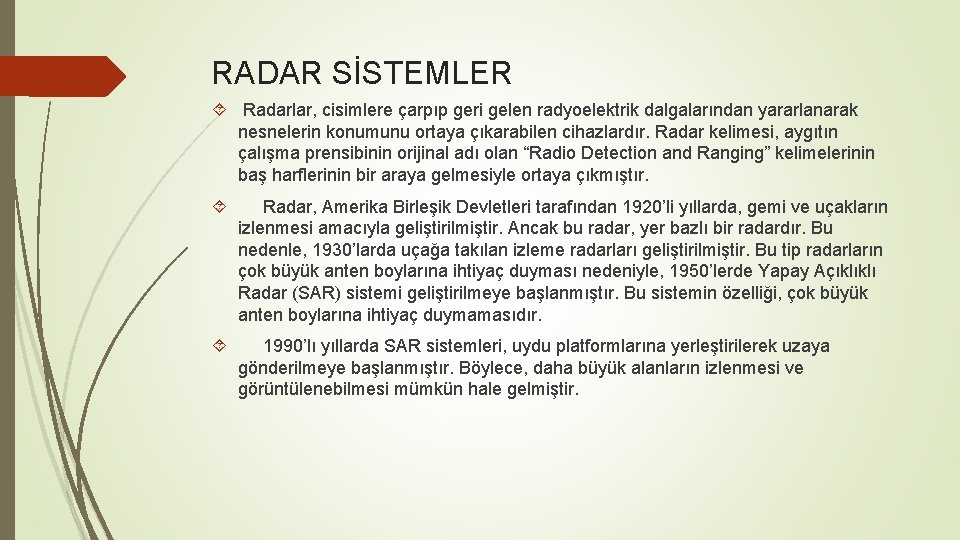 RADAR SİSTEMLER

Radarlar, cisimlere çarpıp geri gelen radyoelektrik dalgalarından yararlanarak nesnelerin konumunu ortaya çıkarabilen cihazlardır. Radar kelimesi, aygıtın çalışma prensibinin orijinal adı olan “Radio Detection and Ranging” kelimelerinin baş harflerinin bir araya gelmesiyle ortaya çıkmıştır.

Radar, Amerika Birleşik Devletleri tarafından 1920’li yıllarda, gemi ve uçakların izlenmesi amacıyla geliştirilmiştir. Ancak bu radar, yer bazlı bir radardır. Bu nedenle, 1930’larda uçağa takılan izleme radarları geliştirilmiştir. Bu tip radarların çok büyük anten boylarına ihtiyaç duyması nedeniyle, 1950’lerde Yapay Açıklıklı Radar (SAR) sistemi geliştirilmeye başlanmıştır. Bu sistemin özelliği, çok büyük anten boylarına ihtiyaç duymamasıdır.

1990’lı yıllarda SAR sistemleri, uydu platformlarına yerleştirilerek uzaya gönderilmeye başlanmıştır. Böylece, daha büyük alanların izlenmesi ve görüntülenebilmesi mümkün hale gelmiştir.